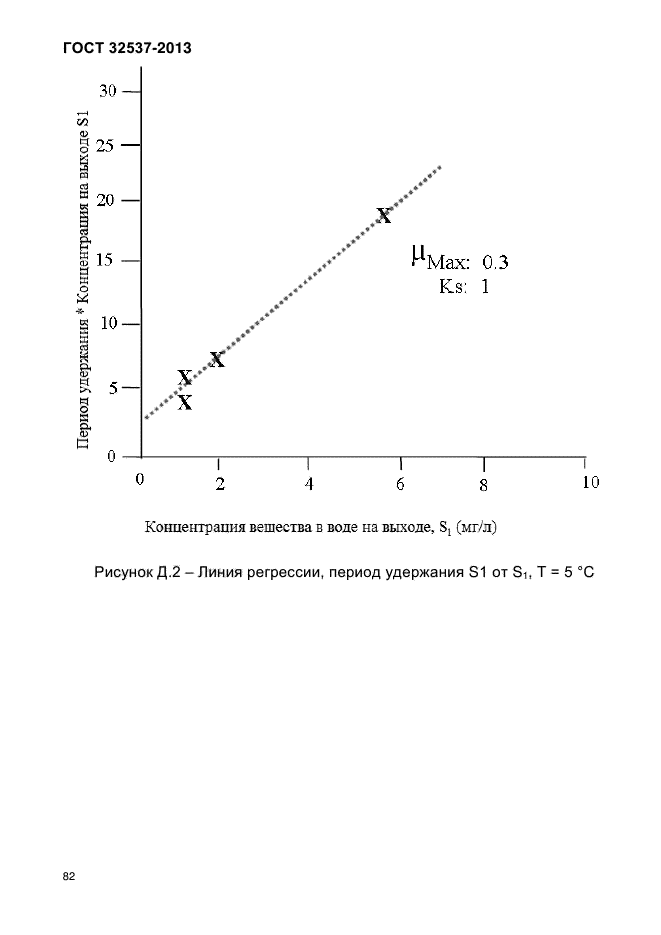 ГОСТ 32537-2013

Период удержания * Концентрация на выходе S1

30
25
20
15
10
5
0

X
X
X
X

$\mu_{Max}$: 0.3
Ks: 1

0 2 4 6 8 10

Концентрация вещества в воде на выходе, $S_1$ (мг/л)

Рисунок Д.2 – Линия регрессии, период удержания S1 от $S_1$, T = 5 °C

82